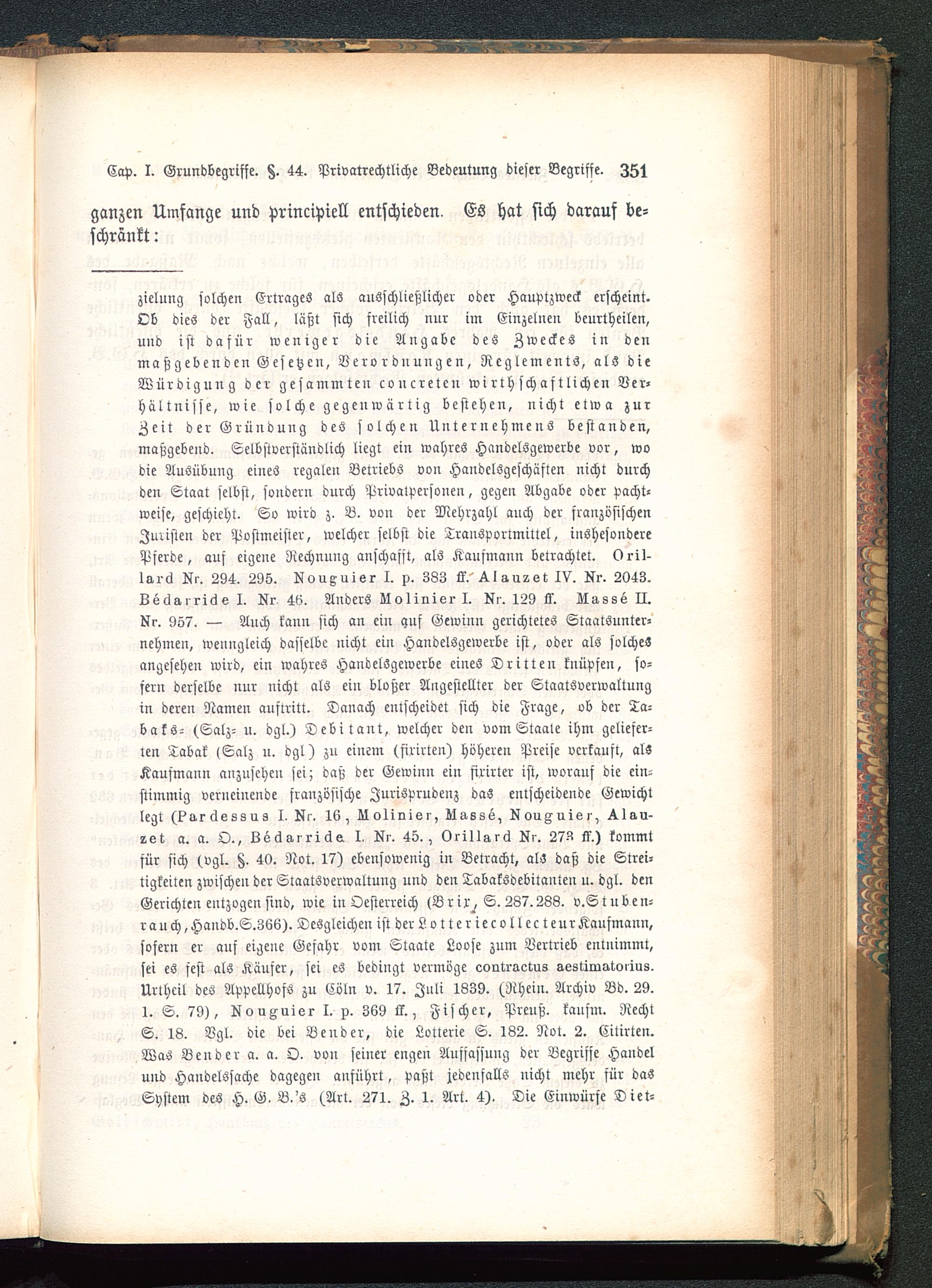 Cap. I. Grundbegriffe. §. 44. Privatrechtliche Bedeutung dieser Begriffe. 351

ganzen Umfange und principiell entschieden. Es hat sich darauf beschränkt:

zielung solchen Ertrages als ausschließlicher oder Hauptzweck erscheint. Ob dies der Fall, läßt sich freilich nur im Einzelnen beurtheilen, und ist dafür weniger die Angabe des Zweckes in den maßgebenden Gesetzen, Verordnungen, Reglements, als die Würdigung der gesammten concreten wirthschaftlichen Verhältnisse, wie solche gegenwärtig bestehen, nicht etwa zur Zeit der Gründung des solchen Unternehmens bestanden, maßgebend. Selbstverständlich liegt ein wahres Handelsgewerbe vor, wo die Ausübung eines regalen Betriebs von Handelsgeschäften nicht durch den Staat selbst, sondern durch Privatpersonen, gegen Abgabe oder pachtweise, geschieht. So wird z. B. von der Mehrzahl auch der französischen Juristen der Postmeister, welcher selbst die Transportmittel, insbesondere Pferde, auf eigene Rechnung anschafft, als Kaufmann betrachtet. Orillard Nr. 294. 295. Nouguier I. p. 383 ff. Alauzet IV. Nr. 2043. Bédarride I. Nr. 46. Anders Molinier I. Nr. 129 ff. Massé II. Nr. 957. — Auch kann sich an ein auf Gewinn gerichtetes Staatsunternehmen, wenngleich dasselbe nicht ein Handelsgewerbe ist, oder als solches angesehen wird, ein wahres Handelsgewerbe eines Dritten knüpfen, sofern derselbe nur nicht als ein bloßer Angestellter der Staatsverwaltung in deren Namen auftritt. Danach entscheidet sich die Frage, ob der Tabaks- (Salz- u. dgl.) Debitant, welcher den vom Staate ihm gelieferten Tabak (Salz u. dgl) zu einem (fixirten) höheren Preise verkauft, als Kaufmann anzusehen sei; daß der Gewinn ein fixirter ist, worauf die einstimmig verneinende französische Jurisprudenz das entscheidende Gewicht legt (Pardessus I. Nr. 16, Molinier, Massé, Nouguier, Alauzet a. a. O., Bédarride I. Nr. 45., Orillard Nr. 273 ff.) kommt für sich (vgl. §. 40. Not. 17) ebensowenig in Betracht, als daß die Streitigkeiten zwischen der Staatsverwaltung und den Tabaksdebitanten u. dgl. den Gerichten entzogen sind, wie in Oesterreich (Brix, S. 287. 288. v. Stubenrauch, Handb. S. 366). Desgleichen ist der Lotteriecollecteur Kaufmann, sofern er auf eigene Gefahr vom Staate Loose zum Vertrieb entnimmt, sei es fest als Käufer, sei es bedingt vermöge contractus aestimatorius. Urtheil des Appellhofs zu Cöln v. 17. Juli 1839. (Rhein. Archiv Bd. 29. 1. S. 79), Nouguier I. p. 369 ff., Fischer, Preuß. kaufm. Recht S. 18. Vgl. die bei Bender, die Lotterie S. 182. Not. 2. Citirten. Was Bender a. a. O. von seiner engen Auffassung der Begriffe Handel und Handelssache dagegen anführt, paßt jedenfalls nicht mehr für das System des H. G. B.'s (Art. 271. Z. 1. Art. 4). Die Einwürfe Diet-